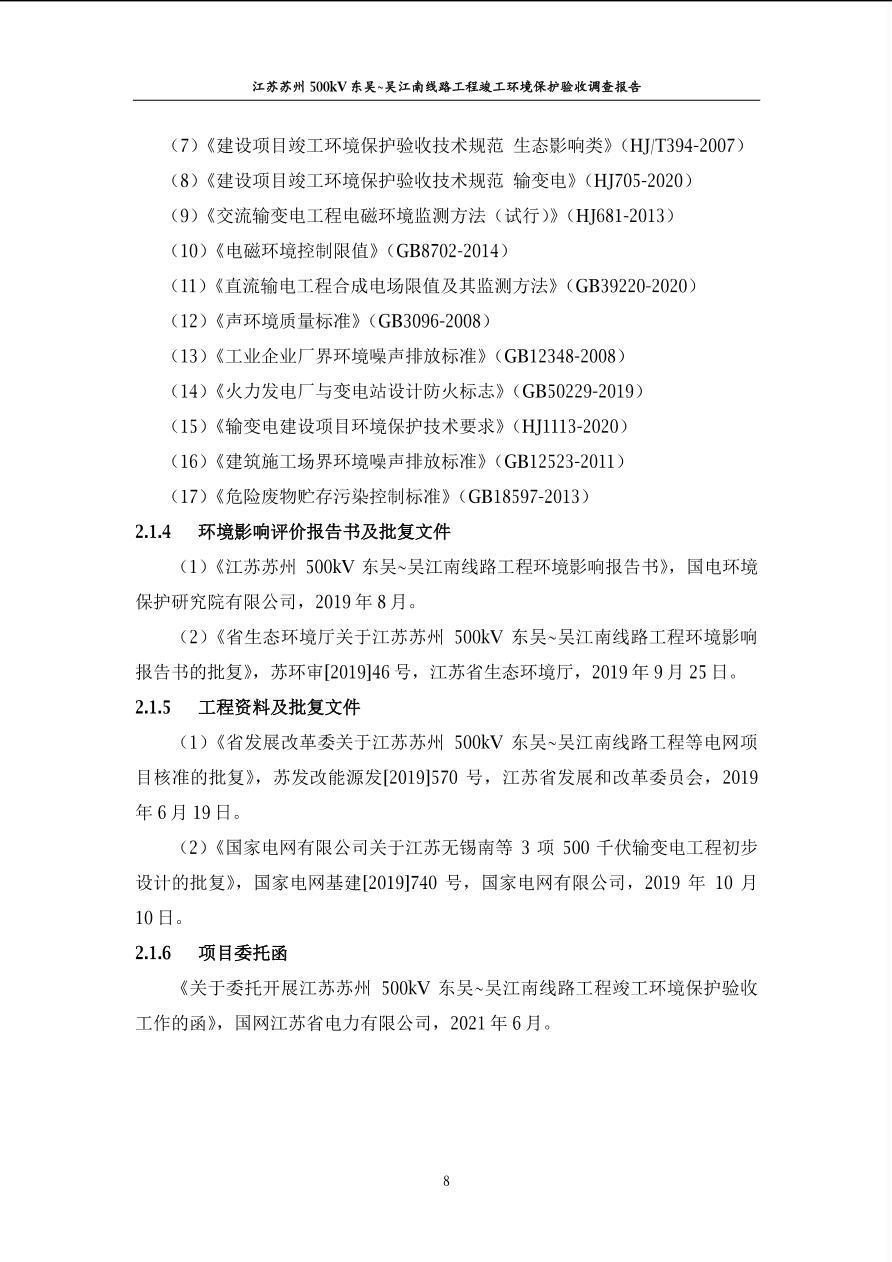 江苏苏州 500kV 东吴~吴江南线路工程竣工环境保护验收调查报告

（7）《建设项目竣工环境保护验收技术规范 生态影响类》（HJ/T394-2007）

（8）《建设项目竣工环境保护验收技术规范 输变电》（HJ705-2020）

（9）《交流输变电工程电磁环境监测方法（试行）》（HJ681-2013）

（10）《电磁环境控制限值》（GB8702-2014）

（11）《直流输电工程合成电场限值及其监测方法》（GB39220-2020）

（12）《声环境质量标准》（GB3096-2008）

（13）《工业企业厂界环境噪声排放标准》（GB12348-2008）

（14）《火力发电厂与变电站设计防火标志》（GB50229-2019）

（15）《输变电建设项目环境保护技术要求》（HJ1113-2020）

（16）《建筑施工场界环境噪声排放标准》（GB12523-2011）

（17）《危险废物贮存污染控制标准》（GB18597-2013）

2.1.4 环境影响评价报告书及批复文件

（1）《江苏苏州 500kV 东吴~吴江南线路工程环境影响报告书》，国电环境保护研究院有限公司，2019 年 8 月。

（2）《省生态环境厅关于江苏苏州 500kV 东吴~吴江南线路工程环境影响报告书的批复》，苏环审[2019]46 号，江苏省生态环境厅，2019 年 9 月 25 日。

2.1.5 工程资料及批复文件

（1）《省发展改革委关于江苏苏州 500kV 东吴~吴江南线路工程等电网项目核准的批复》，苏发改能源发[2019]570 号，江苏省发展和改革委员会，2019 年 6 月 19 日。

（2）《国家电网有限公司关于江苏无锡南等 3 项 500 千伏输变电工程初步设计的批复》，国家电网基建[2019]740 号，国家电网有限公司，2019 年 10 月 10 日。

2.1.6 项目委托函

《关于委托开展江苏苏州 500kV 东吴~吴江南线路工程竣工环境保护验收工作的函》，国网江苏省电力有限公司，2021 年 6 月。

8